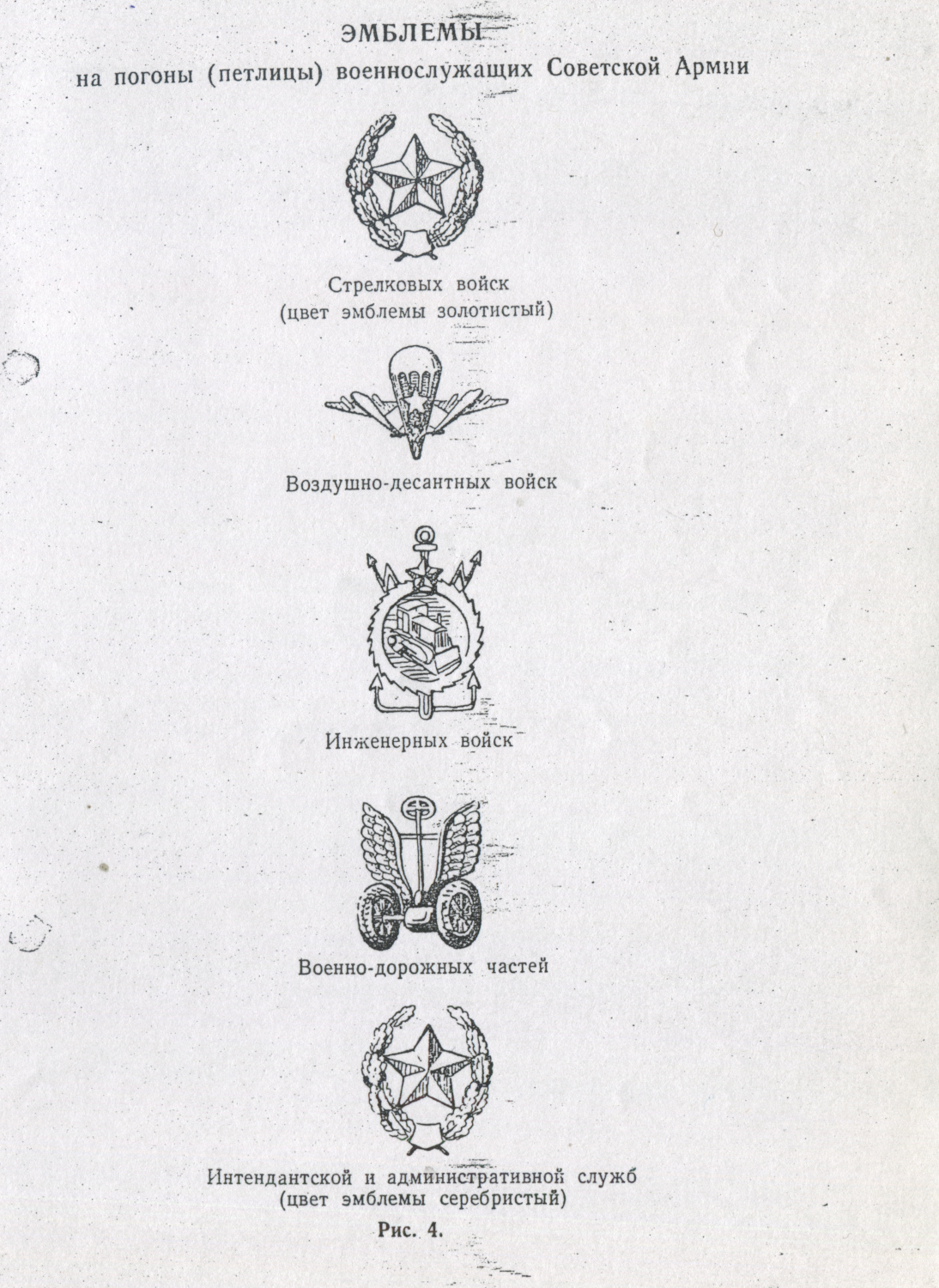 ЭМБЛЕМЫ

на погоны (петлицы) военнослужащих Советской Армии

Стрелковых войск
(цвет эмблемы золотистый)

Воздушно-десантных войск

Инженерных войск

Военно-дорожных частей

Интендантской и административной служб
(цвет эмблемы серебристый)

Рис. 4.